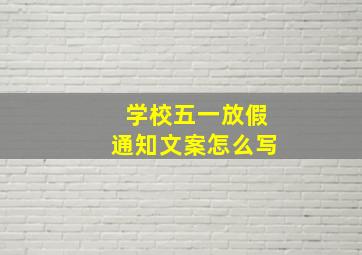 学校五一放假
通知文案怎么写